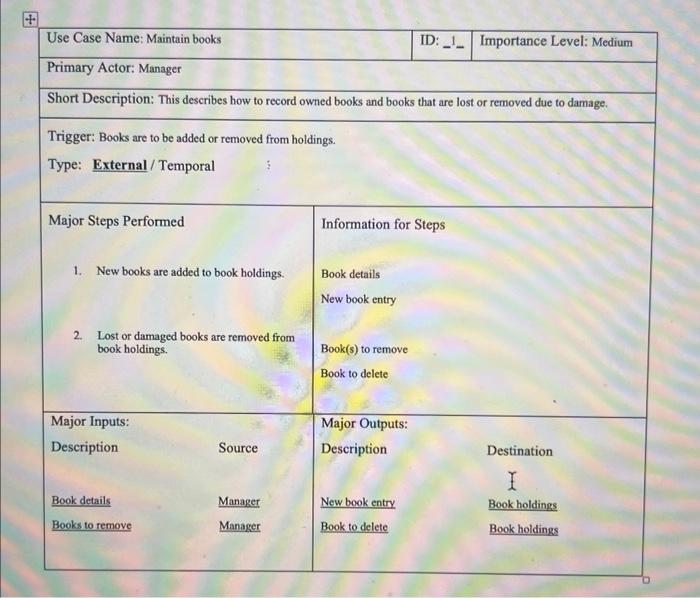 Use Case Name: Maintain books

ID: _1_

Importance Level: Medium

Primary Actor: Manager

Short Description: This describes how to record owned books and books that are lost or removed due to damage.

Trigger: Books are to be added or removed from holdings.

Type: External / Temporal

Major Steps Performed

1. New books are added to book holdings.

2. Lost or damaged books are removed from book holdings.

Information for Steps

Book details

New book entry

Book(s) to remove

Book to delete

Major Inputs:

Description

Source

Book details

Manager

Books to remove

Manager

Major Outputs:

Description

Destination

New book entry

Book holdings

Book to delete

Book holdings